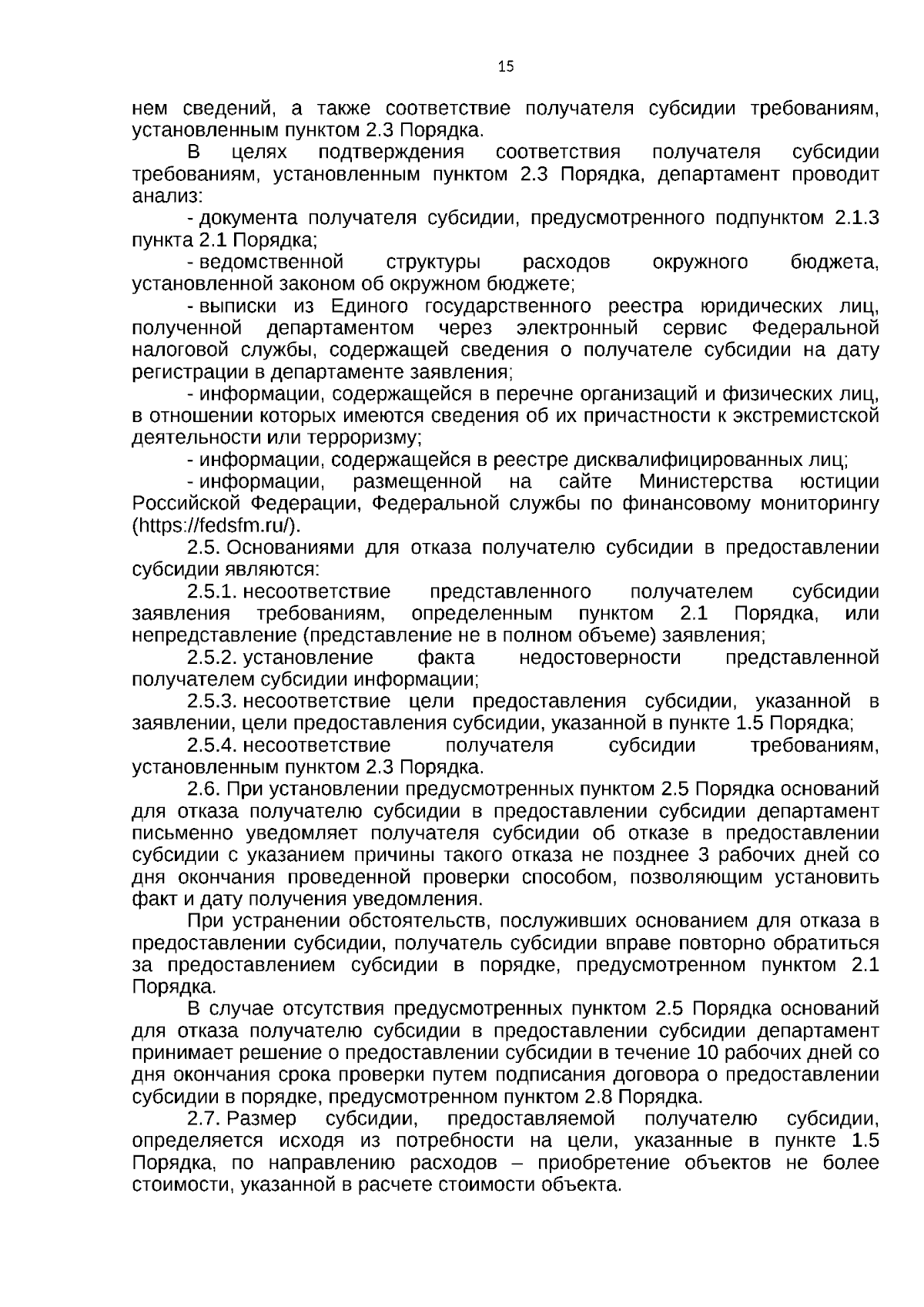 15

нем сведений, а также соответствие получателя субсидии требованиям, установленным пунктом 2.3 Порядка.

В целях подтверждения соответствия получателя субсидии требованиям, установленным пунктом 2.3 Порядка, департамент проводит анализ:

- документа получателя субсидии, предусмотренного подпунктом 2.1.3 пункта 2.1 Порядка;

- ведомственной структуры расходов окружного бюджета, установленной законом об окружном бюджете;

- выписки из Единого государственного реестра юридических лиц, полученной департаментом через электронный сервис Федеральной налоговой службы, содержащей сведения о получателе субсидии на дату регистрации в департаменте заявления;

- информации, содержащейся в перечне организаций и физических лиц, в отношении которых имеются сведения об их причастности к экстремистской деятельности или терроризму;

- информации, содержащейся в реестре дисквалифицированных лиц;

- информации, размещенной на сайте Министерства юстиции Российской Федерации, Федеральной службы по финансовому мониторингу (https://fedsfm.ru/).

2.5. Основаниями для отказа получателю субсидии в предоставлении субсидии являются:

2.5.1. несоответствие представленного получателем субсидии заявления требованиям, определенным пунктом 2.1 Порядка, или непредставление (представление не в полном объеме) заявления;

2.5.2. установление факта недостоверности представленной получателем субсидии информации;

2.5.3. несоответствие цели предоставления субсидии, указанной в заявлении, цели предоставления субсидии, указанной в пункте 1.5 Порядка;

2.5.4. несоответствие получателя субсидии требованиям, установленным пунктом 2.3 Порядка.

2.6. При установлении предусмотренных пунктом 2.5 Порядка оснований для отказа получателю субсидии в предоставлении субсидии департамент письменно уведомляет получателя субсидии об отказе в предоставлении субсидии с указанием причины такого отказа не позднее 3 рабочих дней со дня окончания проведенной проверки способом, позволяющим установить факт и дату получения уведомления.

При устранении обстоятельств, послуживших основанием для отказа в предоставлении субсидии, получатель субсидии вправе повторно обратиться за предоставлением субсидии в порядке, предусмотренном пунктом 2.1 Порядка.

В случае отсутствия предусмотренных пунктом 2.5 Порядка оснований для отказа получателю субсидии в предоставлении субсидии департамент принимает решение о предоставлении субсидии в течение 10 рабочих дней со дня окончания срока проверки путем подписания договора о предоставлении субсидии в порядке, предусмотренном пунктом 2.8 Порядка.

2.7. Размер субсидии, предоставляемой получателю субсидии, определяется исходя из потребности на цели, указанные в пункте 1.5 Порядка, по направлению расходов – приобретение объектов не более стоимости, указанной в расчете стоимости объекта.